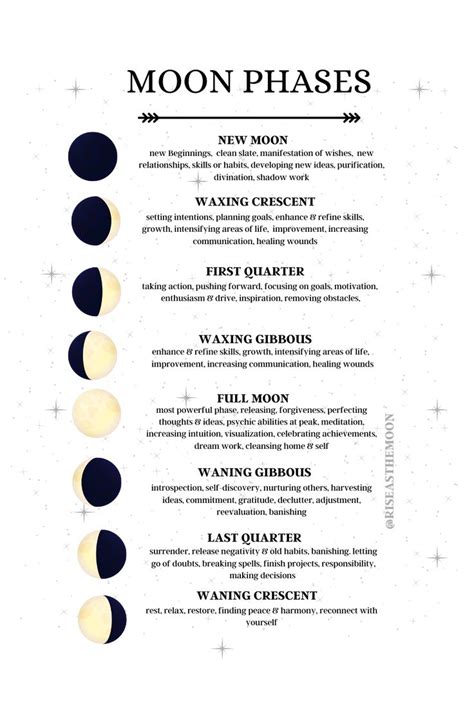 MOON PHASES

NEW MOON
new Beginnings, clean slate, manifestation of wishes, new relationships, skills or habits, developing new ideas, purification, divination, shadow work

WAXING CRESCENT
setting intentions, planning goals, enhance & refine skills, growth, intensifying areas of life, improvement, increasing communication, healing wounds

FIRST QUARTER
taking action, pushing forward, focusing on goals, motivation, enthusiasm & drive, inspiration, removing obstacles,

WAXING GIBBOUS
enhance & refine skills, growth, intensifying areas of life, improvement, increasing communication, healing wounds

FULL MOON
most powerful phase, releasing, forgiveness, perfecting thoughts & ideas, psychic abilities at peak, meditation, increasing intuition, visualization, celebrating achievements, dream work, cleansing home & self

WANING GIBBOUS
introspection, self-discovery, nurturing others, harvesting ideas, commitment, gratitude, declutter, adjustment, reevaluation, banishing

LAST QUARTER
surrender, release negativity & old habits, banishing, letting go of doubts, breaking spells, finish projects, responsibility, making decisions

WANING CRESCENT
rest, relax, restore, finding peace & harmony, reconnect with yourself

@RISEASTHEMOON